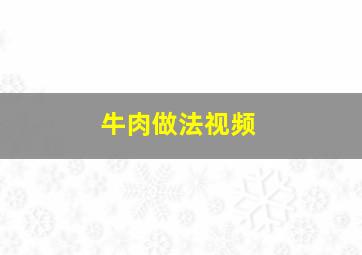 牛肉做法视频